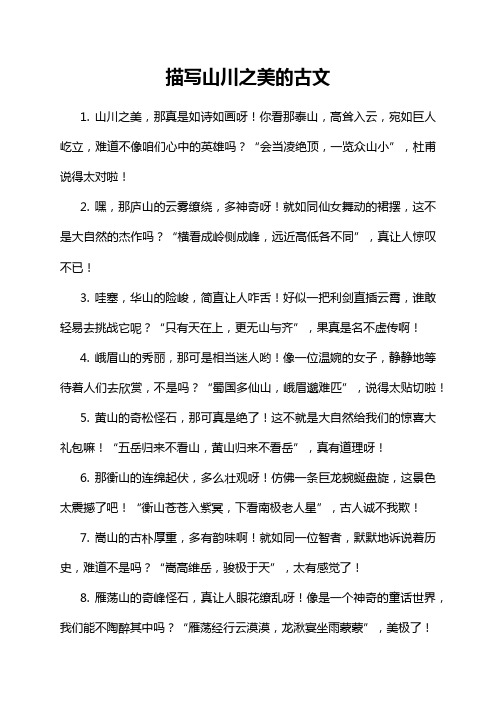 描写山川之美的古文

1. 山川之美，那真是如诗如画呀！你看那泰山，高耸入云，宛如巨人屹立，难道不像咱们心中的英雄吗？“会当凌绝顶，一览众山小”，杜甫说得太对啦！

2. 嘿，那庐山的云雾缭绕，多神奇呀！就如同仙女舞动的裙摆，这不是大自然的杰作吗？“横看成岭侧成峰，远近高低各不同”，真让人惊叹不已！

3. 哇塞，华山的险峻，简直让人咋舌！好似一把利剑直插云霄，谁敢轻易去挑战它呢？“只有天在上，更无山与齐”，果真是名不虚传啊！

4. 峨眉山的秀丽，那可是相当迷人哟！像一位温婉的女子，静静地等待着人们去欣赏，不是吗？“蜀国多仙山，峨眉邈难匹”，说得太贴切啦！

5. 黄山的奇松怪石，那可真是绝了！这不就是大自然给我们的惊喜大礼包嘛！“五岳归来不看山，黄山归来不看岳”，真有道理呀！

6. 那衡山的连绵起伏，多么壮观呀！仿佛一条巨龙蜿蜒盘旋，这景色太震撼了吧！“衡山苍苍入紫冥，下看南极老人星”，古人诚不我欺！

7. 嵩山的古朴厚重，多有韵味啊！就如同一位智者，默默地诉说着历史，难道不是吗？“嵩高维岳，骏极于天”，太有感觉了！

8. 雁荡山的奇峰怪石，真让人眼花缭乱呀！像是一个神奇的童话世界，我们能不陶醉其中吗？“雁荡经行云漠漠，龙湫宴坐雨蒙蒙”，美极了！